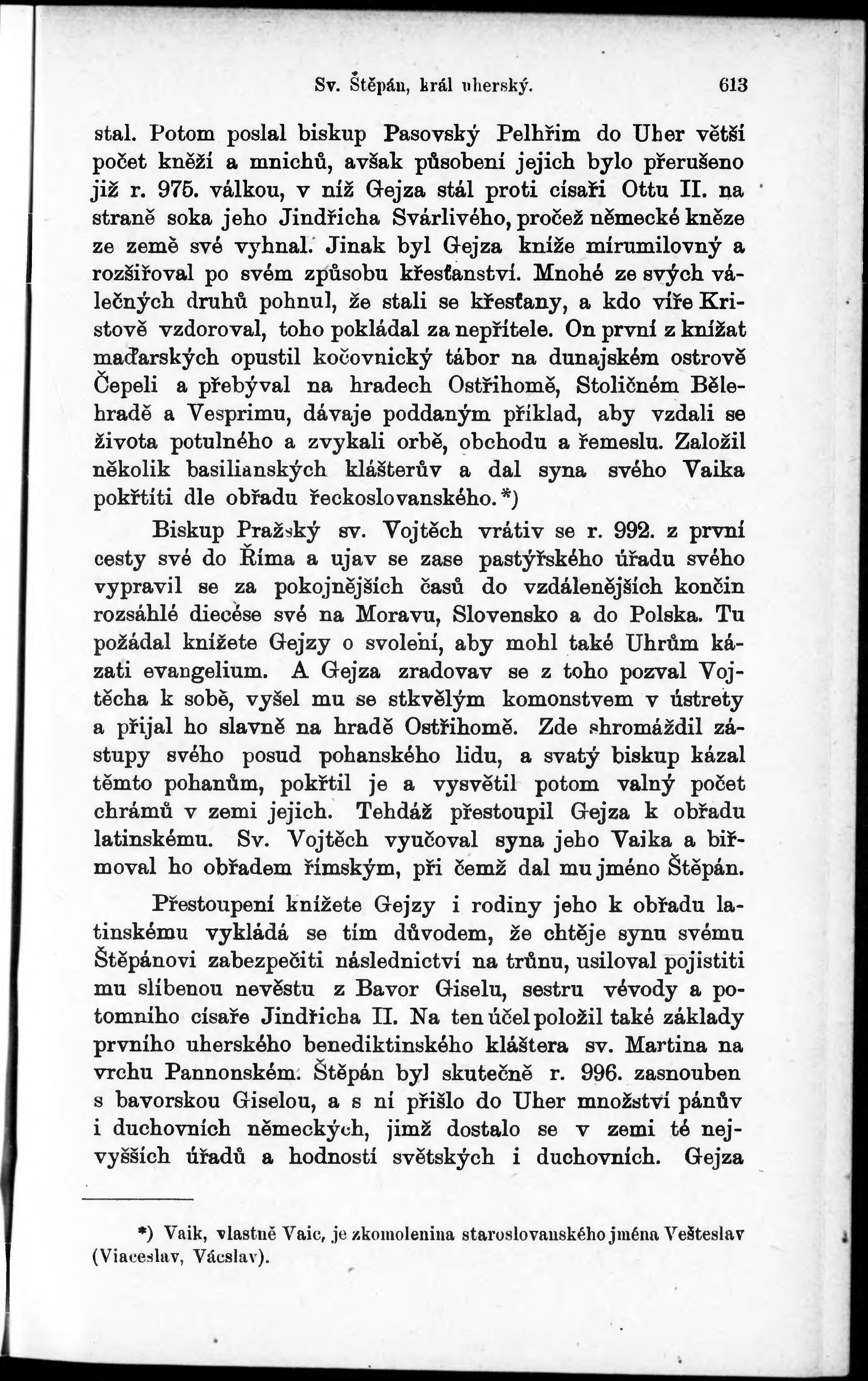 Sv. Štěpán, král uherský. 613

stal. Potom poslal biskup Pasovský Pelhřim do Uher větší počet kněží a mnichů, avšak působení jejich bylo přerušeno již r. 975. válkou, v níž Gejza stál proti císaři Ottu II. na straně soka jeho Jindřicha Svárlivého, pročež německé kněze ze země své vyhnal. Jinak byl Gejza kníže mírumilovný a rozšiřoval po svém způsobu křesťanství. Mnohé ze svých válečných druhů pohnul, že stali se křesťany, a kdo víře Kristově vzdoroval, toho pokládal za nepřítele. On první z knížat maďarských opustil kočovnický tábor na dunajském ostrově Čepeli a přebýval na hradech Ostřihomě, Stoličném Bělehradě a Vesprimu, dávaje poddaným příklad, aby vzdali se života potulného a zvykali orbě, obchodu a řemeslu. Založil několik basilianských klášterův a dal syna svého Vaika pokřtíti dle obřadu řeckoslovanského.*)

Biskup Pražský sv. Vojtěch vrátiv se r. 992. z první cesty své do Říma a ujav se zase pastýřského úřadu svého vypravil se za pokojnějších časů do vzdálenějších končin rozsáhlé diecése své na Moravu, Slovensko a do Polska. Tu požádal knížete Gejzy o svolení, aby mohl také Uhrům kázati evangelium. A Gejza zradovav se z toho pozval Vojtěcha k sobě, vyšel mu se stkvělým komonstvem v ústrety a přijal ho slavně na hradě Ostřihomě. Zde shromáždil zástupy svého posud pohanského lidu, a svatý biskup kázal těmto pohanům, pokřtil je a vysvětil potom valný počet chrámů v zemi jejich. Tehdáž přestoupil Gejza k obřadu latinskému. Sv. Vojtěch vyučoval syna jeho Vaika a biřmoval ho obřadem římským, při čemž dal mu jméno Štěpán.

Přestoupení knížete Gejzy i rodiny jeho k obřadu latinskému vykládá se tím důvodem, že chtěje synu svému Štěpánovi zabezpečiti následnictví na trůnu, usiloval pojistiti mu slíbenou nevěstu z Bavor Giselu, sestru vévody a potomního císaře Jindřicha II. Na ten účel položil také základy prvního uherského benediktinského kláštera sv. Martina na vrchu Pannonském. Štěpán byl skutečně r. 996. zasnouben s bavorskou Giselou, a s ní přišlo do Uher množství pánův i duchovních německých, jimž dostalo se v zemi té nejvyšších úřadů a hodností světských i duchovních. Gejza

*) Vaik, vlastně Vaic, je zkomolenina staroslovanského jména Vešteslav (Viaceslav, Vácslav).